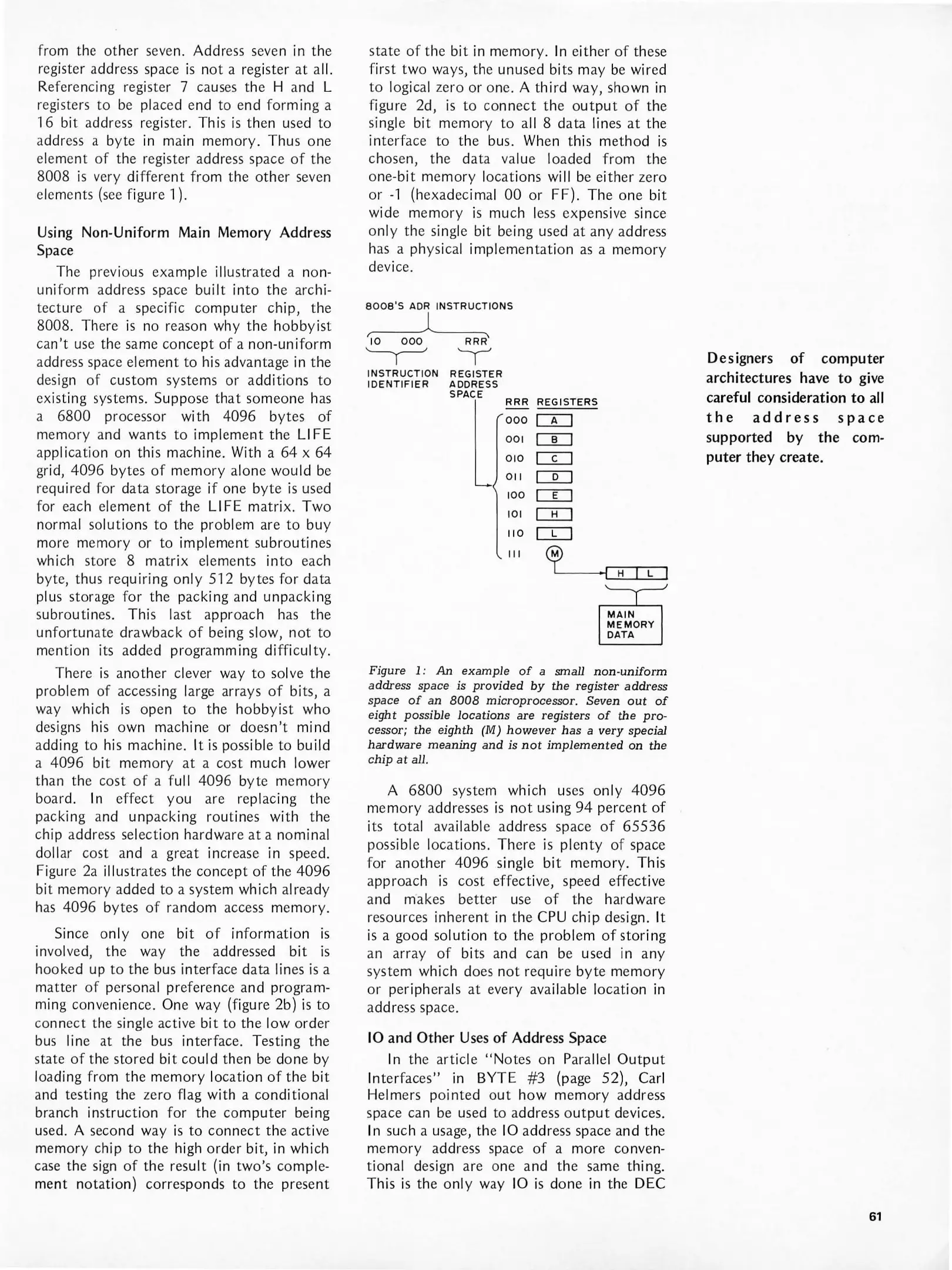 from the other seven. Address seven in the register address space is not a register at all. Referencing register 7 causes the H and L registers to be placed end to end forming a 16 bit address register. This is then used to address a byte in main memory. Thus one element of the register address space of the 8008 is very different from the other seven elements (see figure 1).

Using Non-Uniform Main Memory Address Space

The previous example illustrated a non-uniform address space built into the architecture of a specific computer chip, the 8008. There is no reason why the hobbyist can't use the same concept of a non-uniform address space element to his advantage in the design of custom systems or additions to existing systems. Suppose that someone has a 6800 processor with 4096 bytes of memory and wants to implement the LIFE application on this machine. With a 64 x 64 grid, 4096 bytes of memory alone would be required for data storage if one byte is used for each element of the LIFE matrix. Two normal solutions to the problem are to buy more memory or to implement subroutines which store 8 matrix elements into each byte, thus requiring only 512 bytes for data plus storage for the packing and unpacking subroutines. This last approach has the unfortunate drawback of being slow, not to mention its added programming difficulty.

There is another clever way to solve the problem of accessing large arrays of bits, a way which is open to the hobbyist who designs his own machine or doesn't mind adding to his machine. It is possible to build a 4096 bit memory at a cost much lower than the cost of a full 4096 byte memory board. In effect you are replacing the packing and unpacking routines with the chip address selection hardware at a nominal dollar cost and a great increase in speed. Figure 2a illustrates the concept of the 4096 bit memory added to a system which already has 4096 bytes of random access memory.

Since only one bit of information is involved, the way the addressed bit is hooked up to the bus interface data lines is a matter of personal preference and programming convenience. One way (figure 2b) is to connect the single active bit to the low order bus line at the bus interface. Testing the state of the stored bit could then be done by loading from the memory location of the bit and testing the zero flag with a conditional branch instruction for the computer being used. A second way is to connect the active memory chip to the high order bit, in which case the sign of the result (in two's complement notation) corresponds to the present state of the bit in memory. In either of these first two ways, the unused bits may be wired to logical zero or one. A third way, shown in figure 2d, is to connect the output of the single bit memory to all 8 data lines at the interface to the bus. When this method is chosen, the data value loaded from the one-bit memory locations will be either zero or -1 (hexadecimal 00 or FF). The one bit wide memory is much less expensive since only the single bit being used at any address has a physical implementation as a memory device.

8008'S ADR INSTRUCTIONS

10 000 RRR

INSTRUCTION IDENTIFIER

REGISTER ADDRESS SPACE

RRR REGISTERS
000 A
001 B
010 C
011 D
100 E
101 H
110 L
111 M

H L

MAIN MEMORY DATA

Figure 1: An example of a small non-uniform address space is provided by the register address space of an 8008 microprocessor. Seven out of eight possible locations are registers of the processor; the eighth (M) however has a very special hardware meaning and is not implemented on the chip at all.

A 6800 system which uses only 4096 memory addresses is not using 94 percent of its total available address space of 65536 possible locations. There is plenty of space for another 4096 single bit memory. This approach is cost effective, speed effective and makes better use of the hardware resources inherent in the CPU chip design. It is a good solution to the problem of storing an array of bits and can be used in any system which does not require byte memory or peripherals at every available location in address space.

IO and Other Uses of Address Space

In the article "Notes on Parallel Output Interfaces" in BYTE #3 (page 52), Carl Helmers pointed out how memory address space can be used to address output devices. In such a usage, the IO address space and the memory address space of a more conventional design are one and the same thing. This is the only way IO is done in the DEC

Designers of computer architectures have to give careful consideration to all the address space supported by the computer they create.

61